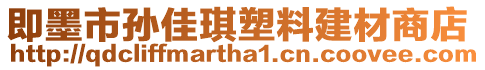 即墨市孙佳琪塑料建材商店
http://qdcliffmartha1.cn.coovee.com